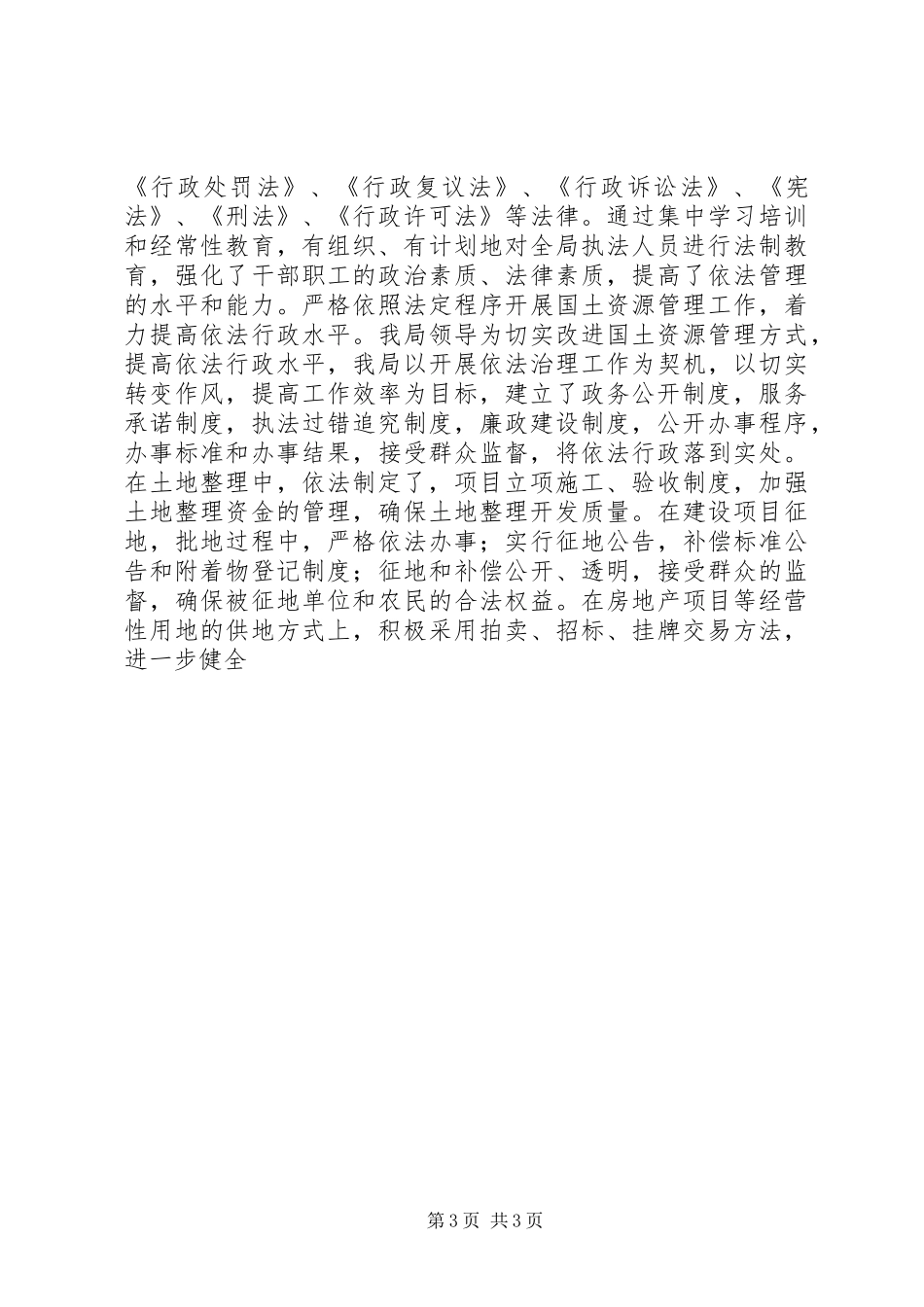 《行政处罚法》、《行政复议法》、《行政诉讼法》、《宪法》、《刑法》、《行政许可法》等法律。通过集中学习培训和经常性教育，有组织、有计划地对全局执法人员进行法制教育，强化了干部职工的政治素质、法律素质，提高了依法管理的水平和能力。严格依照法定程序开展国土资源管理工作，着力提高依法行政水平。我局领导为切实改进国土资源管理方式，提高依法行政水平，我局以开展依法治理工作为契机，以切实转变作风，提高工作效率为目标，建立了政务公开制度，服务承诺制度，执法过错追究制度，廉政建设制度，公开办事程序，办事标准和办事结果，接受群众监督，将依法行政落到实处。在土地整理中，依法制定了，项目立项施工、验收制度，加强土地整理资金的管理，确保土地整理开发质量。在建设项目征地，批地过程中，严格依法办事；实行征地公告，补偿标准公告和附着物登记制度；征地和补偿公开、透明，接受群众的监督，确保被征地单位和农民的合法权益。在房地产项目等经营性用地的供地方式上，积极采用拍卖、招标、挂牌交易方法，进一步健全

第3页 共3页